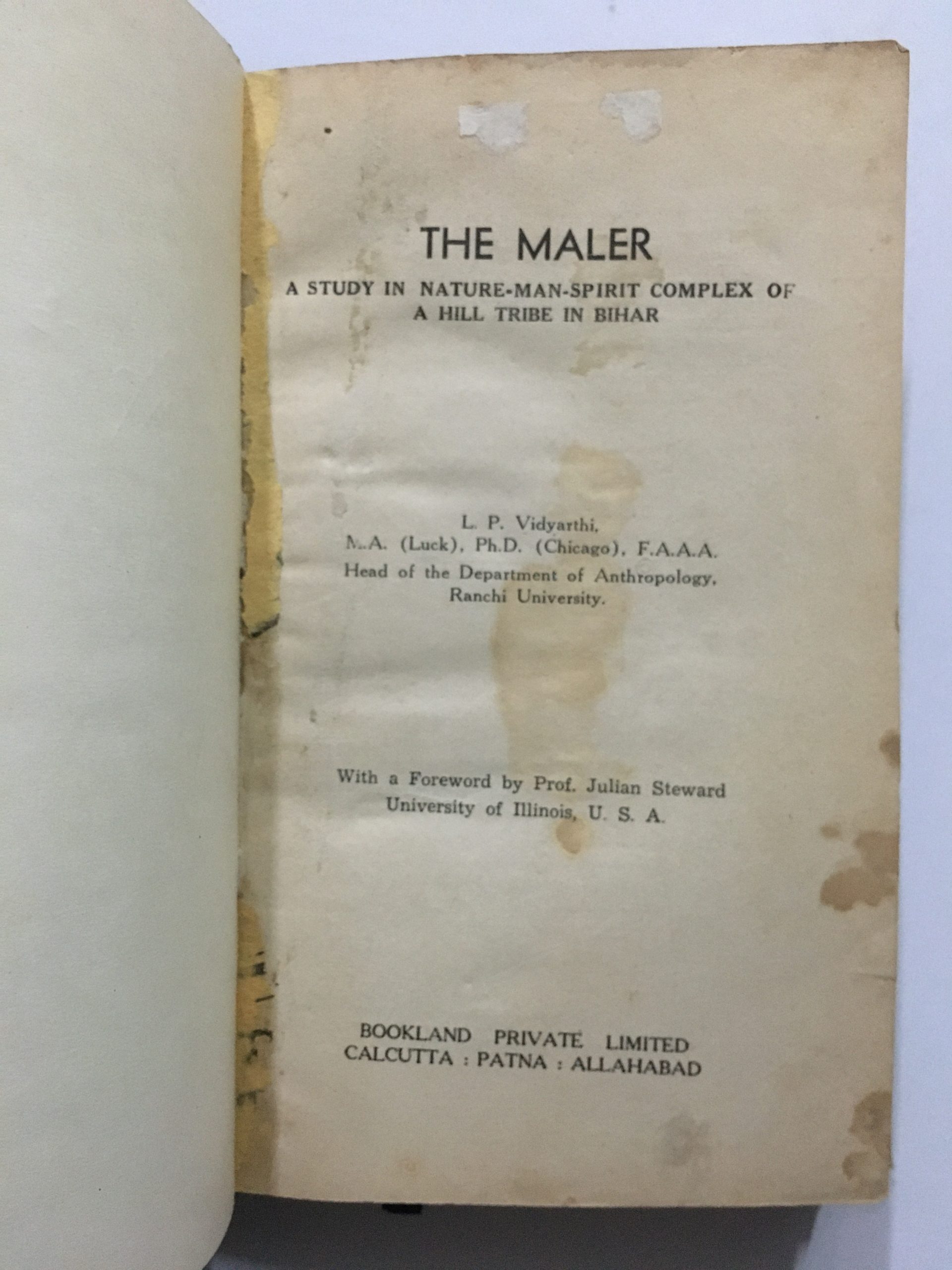 THE MALER

A STUDY IN NATURE-MAN-SPIRIT COMPLEX OF
A HILL TRIBE IN BIHAR

L. P. Vidyarthi,
M.A. (Luck), Ph.D. (Chicago), F.A.A.A.
Head of the Department of Anthropology,
Ranchi University.

With a Foreword by Prof. Julian Steward
University of Illinois, U. S. A.

BOOKLAND PRIVATE LIMITED
CALCUTTA : PATNA : ALLAHABAD